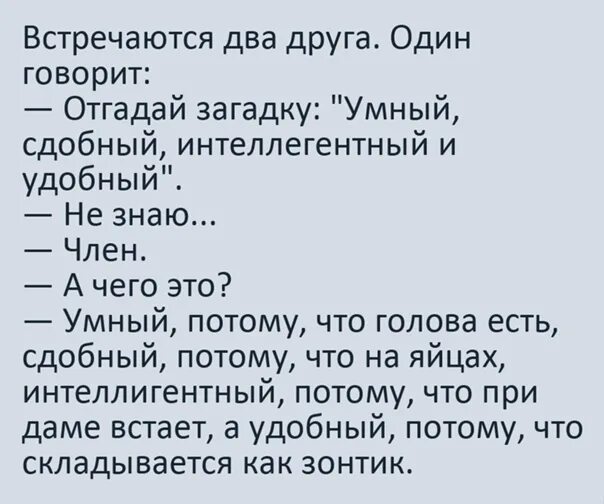 Встречаются два друга. Один говорит:
— Отгадай загадку: "Умный, сдобный, интеллегентный и удобный".
— Не знаю...
— Член.
— А чего это?
— Умный, потому, что голова есть, сдобный, потому, что на яйцах, интеллигентный, потому, что при даме встает, а удобный, потому, что складывается как зонтик.